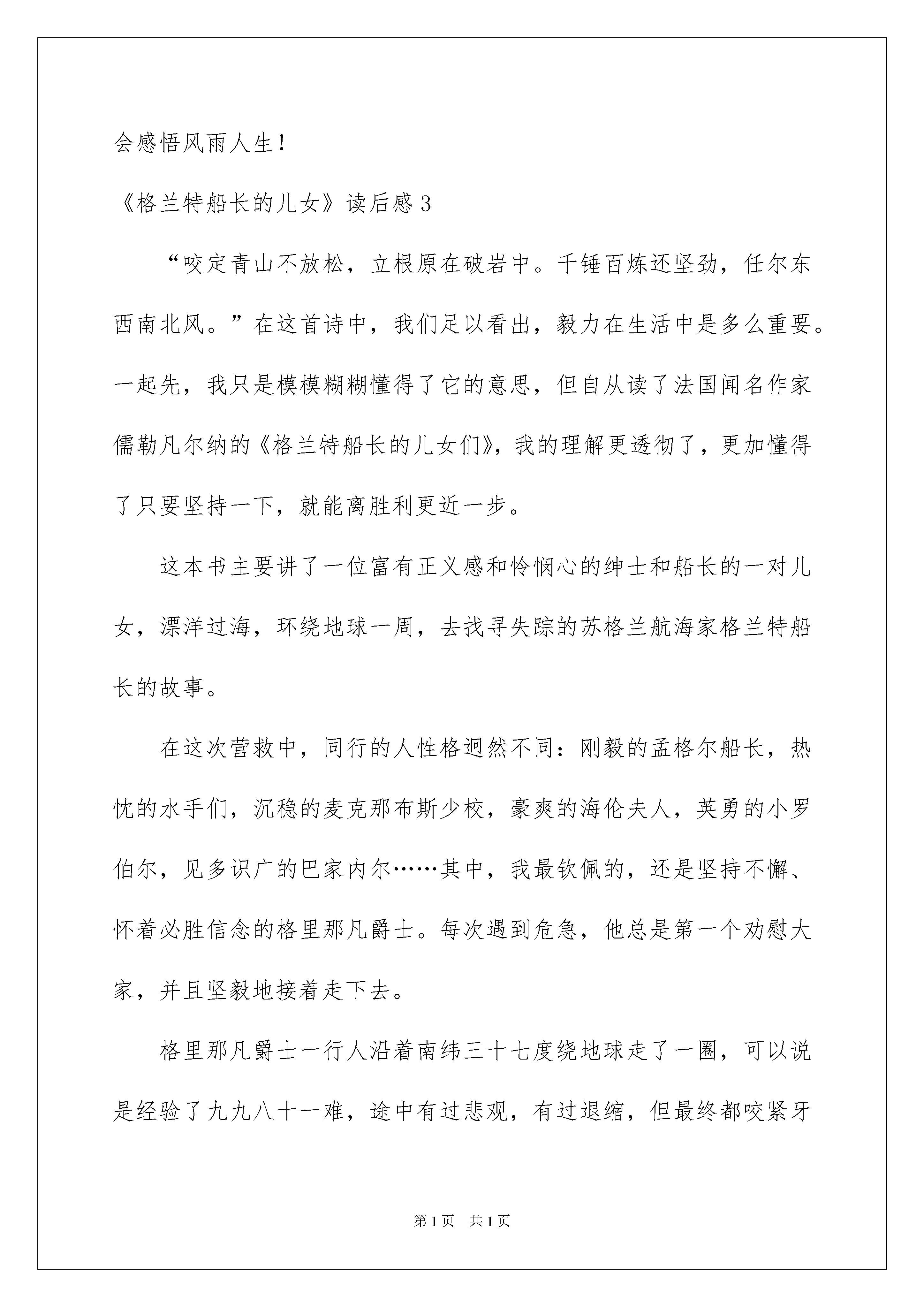 会感悟风雨人生！

《格兰特船长的儿女》读后感3

“咬定青山不放松，立根原在破岩中。千锤百炼还坚劲，任尔东西南北风。”在这首诗中，我们足以看出，毅力在生活中是多么重要。一起先，我只是模模糊糊懂得了它的意思，但自从读了法国闻名作家儒勒凡尔纳的《格兰特船长的儿女们》，我的理解更透彻了，更加懂得了只要坚持一下，就能离胜利更近一步。

这本书主要讲了一位富有正义感和怜悯心的绅士和船长的一对儿女，漂洋过海，环绕地球一周，去找寻失踪的苏格兰航海家格兰特船长的故事。

在这次营救中，同行的人性格迥然不同：刚毅的孟格尔船长，热忱的水手们，沉稳的麦克那布斯少校，豪爽的海伦夫人，英勇的小罗伯尔，见多识广的巴家内尔……其中，我最钦佩的，还是坚持不懈、怀着必胜信念的格里那凡爵士。每次遇到危急，他总是第一个劝慰大家，并且坚毅地接着走下去。

格里那凡爵士一行人沿着南纬三十七度绕地球走了一圈，可以说是经验了九九八十一难，途中有过悲观，有过退缩，但最终都咬紧牙

第1页 共1页